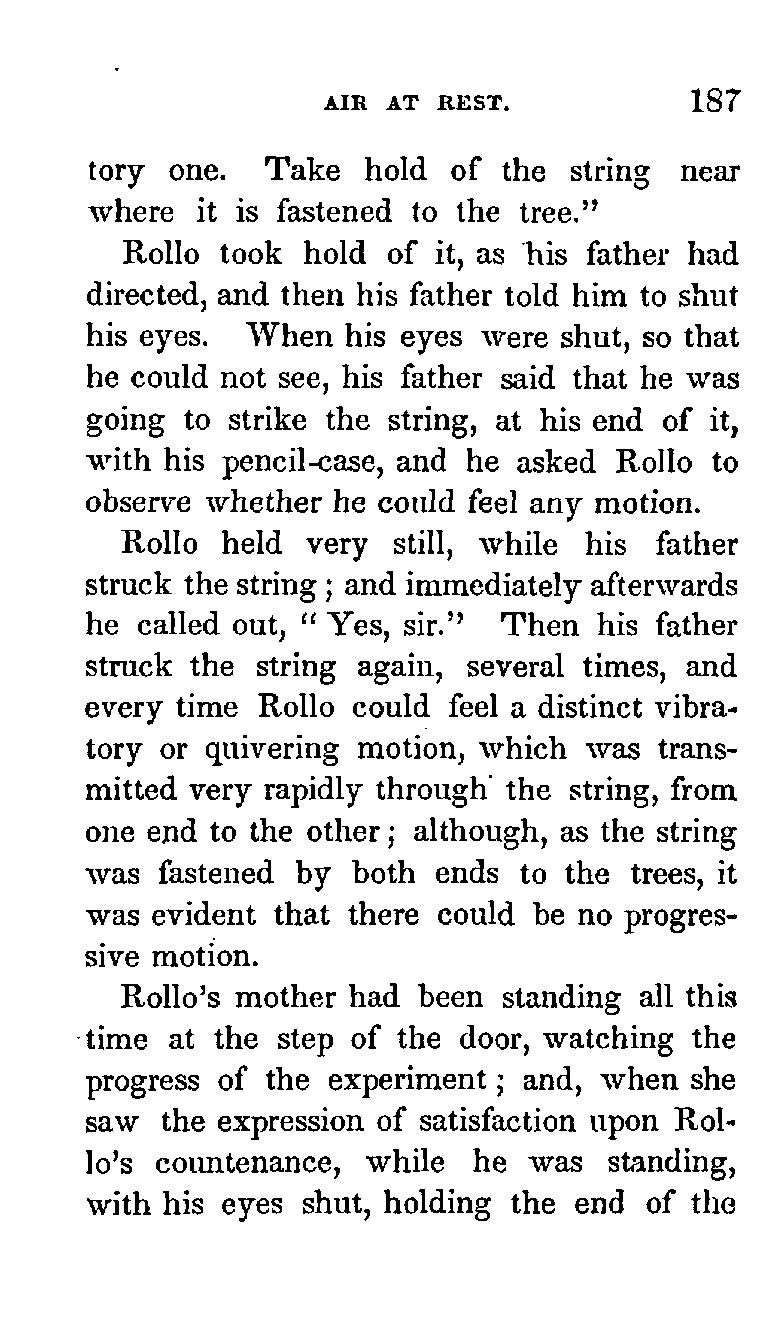 AIR AT REST. 187

tory one. Take hold of the string near where it is fastened to the tree."

Rollo took hold of it, as his father had directed, and then his father told him to shut his eyes. When his eyes were shut, so that he could not see, his father said that he was going to strike the string, at his end of it, with his pencil-case, and he asked Rollo to observe whether he could feel any motion.

Rollo held very still, while his father struck the string; and immediately afterwards he called out, "Yes, sir." Then his father struck the string again, several times, and every time Rollo could feel a distinct vibratory or quivering motion, which was transmitted very rapidly through the string, from one end to the other; although, as the string was fastened by both ends to the trees, it was evident that there could be no progressive motion.

Rollo's mother had been standing all this time at the step of the door, watching the progress of the experiment; and, when she saw the expression of satisfaction upon Rollo's countenance, while he was standing, with his eyes shut, holding the end of the